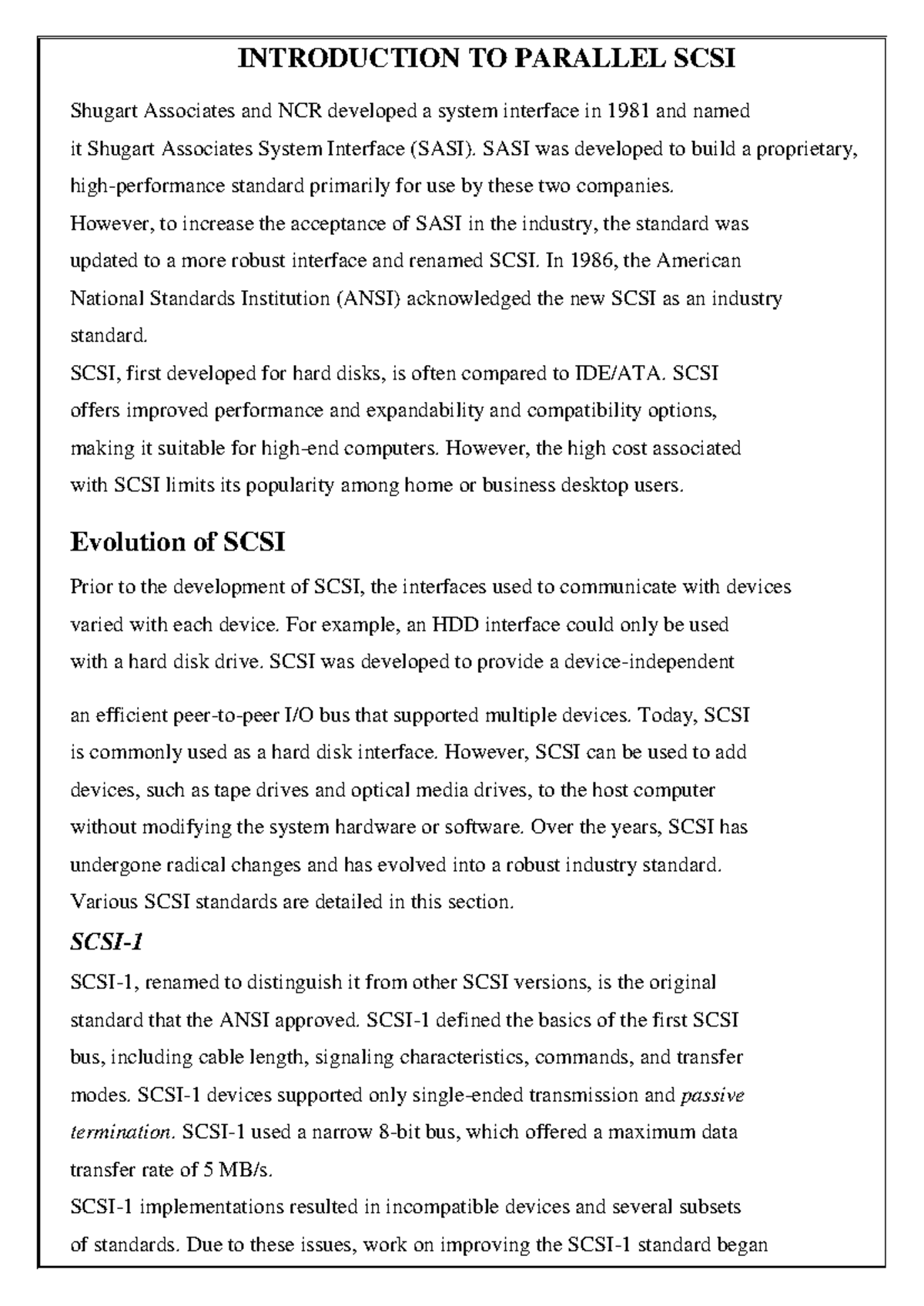 INTRODUCTION TO PARALLEL SCSI

Shugart Associates and NCR developed a system interface in 1981 and named it Shugart Associates System Interface (SASI). SASI was developed to build a proprietary, high-performance standard primarily for use by these two companies.
However, to increase the acceptance of SASI in the industry, the standard was updated to a more robust interface and renamed SCSI. In 1986, the American National Standards Institution (ANSI) acknowledged the new SCSI as an industry standard.
SCSI, first developed for hard disks, is often compared to IDE/ATA. SCSI offers improved performance and expandability and compatibility options, making it suitable for high-end computers. However, the high cost associated with SCSI limits its popularity among home or business desktop users.

Evolution of SCSI

Prior to the development of SCSI, the interfaces used to communicate with devices varied with each device. For example, an HDD interface could only be used with a hard disk drive. SCSI was developed to provide a device-independent

an efficient peer-to-peer I/O bus that supported multiple devices. Today, SCSI is commonly used as a hard disk interface. However, SCSI can be used to add devices, such as tape drives and optical media drives, to the host computer without modifying the system hardware or software. Over the years, SCSI has undergone radical changes and has evolved into a robust industry standard.
Various SCSI standards are detailed in this section.

SCSI-1

SCSI-1, renamed to distinguish it from other SCSI versions, is the original standard that the ANSI approved. SCSI-1 defined the basics of the first SCSI bus, including cable length, signaling characteristics, commands, and transfer modes. SCSI-1 devices supported only single-ended transmission and passive termination. SCSI-1 used a narrow 8-bit bus, which offered a maximum data transfer rate of 5 MB/s.
SCSI-1 implementations resulted in incompatible devices and several subsets of standards. Due to these issues, work on improving the SCSI-1 standard began